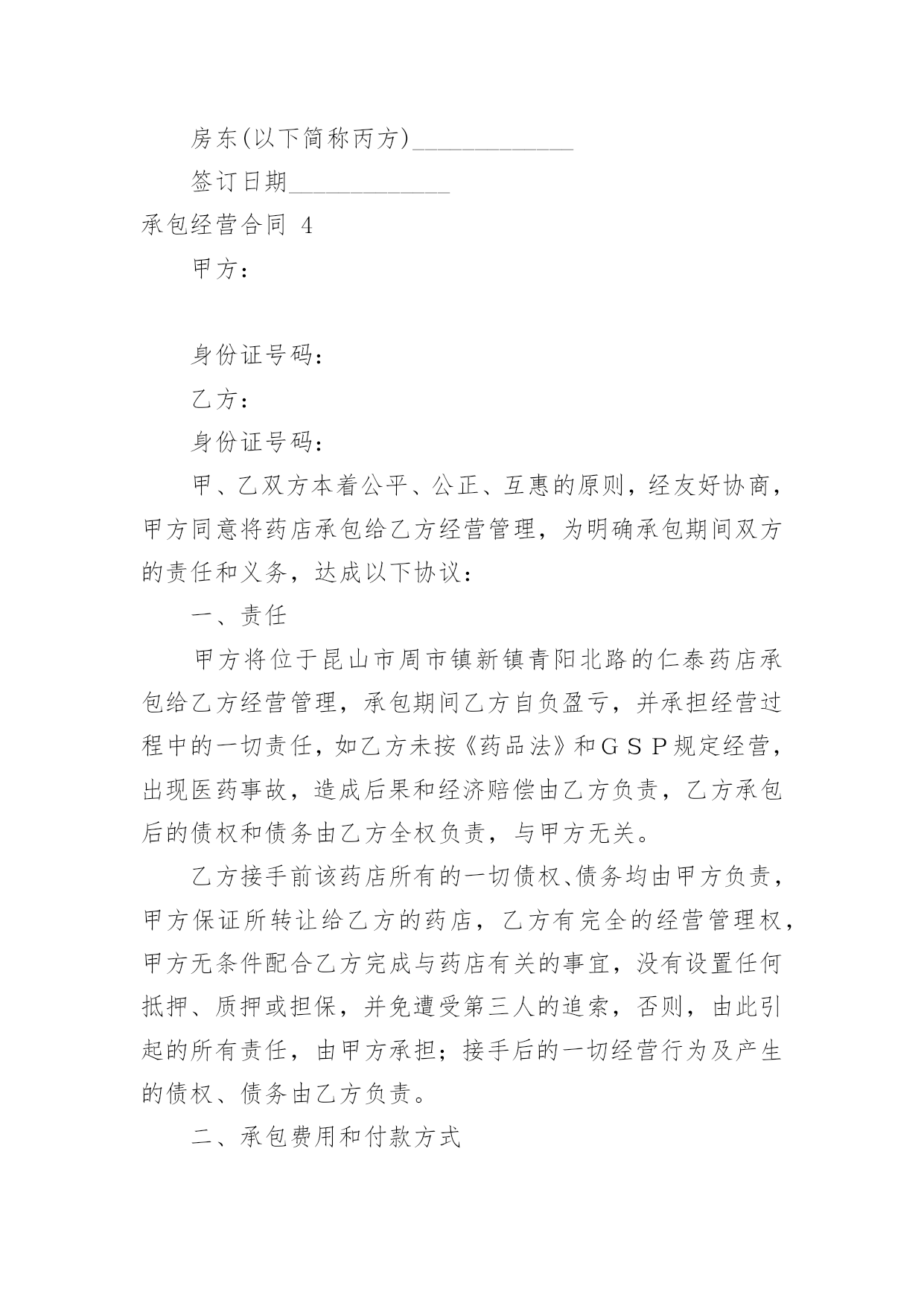 房东(以下简称丙方)____________

签订日期____________

承包经营合同 4

甲方：

身份证号码：

乙方：

身份证号码：

甲、乙双方本着公平、公正、互惠的原则，经友好协商，甲方同意将药店承包给乙方经营管理，为明确承包期间双方的责任和义务，达成以下协议：

一、责任

甲方将位于昆山市周市镇新镇青阳北路的仁泰药店承包给乙方经营管理，承包期间乙方自负盈亏，并承担经营过程中的一切责任，如乙方未按《药品法》和ＧＳＰ规定经营，出现医药事故，造成后果和经济赔偿由乙方负责，乙方承包后的债权和债务由乙方全权负责，与甲方无关。

乙方接手前该药店所有的一切债权、债务均由甲方负责，甲方保证所转让给乙方的药店，乙方有完全的经营管理权，甲方无条件配合乙方完成与药店有关的事宜，没有设置任何抵押、质押或担保，并免遭受第三人的追索，否则，由此引起的所有责任，由甲方承担；接手后的一切经营行为及产生的债权、债务由乙方负责。

二、承包费用和付款方式